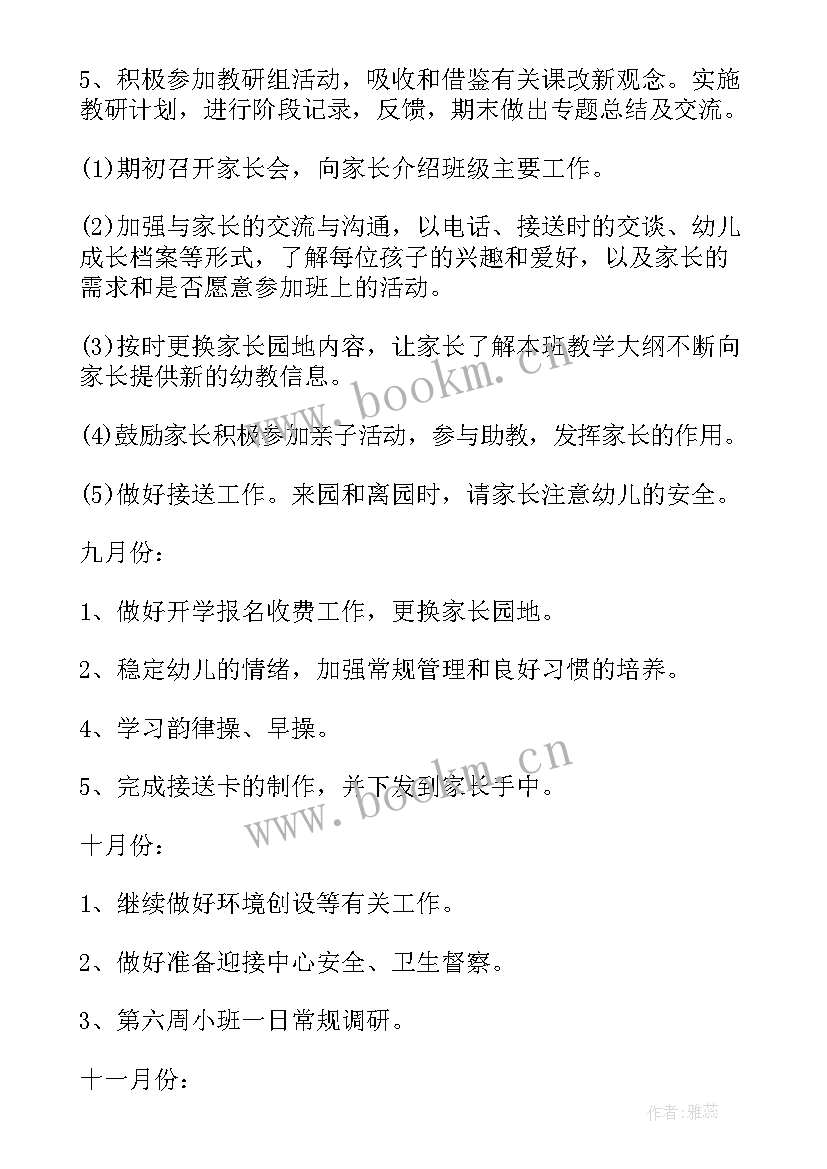 5、积极参加教研组活动，吸收和借鉴有关课改新观念。实施教研计划，进行阶段记录，反馈，期末做出专题总结及交流。

(1)期初召开家长会，向家长介绍班级主要工作。

(2)加强与家长的交流与沟通，以电话、接送时的交谈、幼儿成长档案等形式，了解每位孩子的兴趣和爱好，以及家长的需求和是否愿意参加班上的活动。

(3)按时更换家长园地内容，让家长了解本班教学大纲不断向家长提供新的幼教信息。

(4)鼓励家长积极参加亲子活动，参与助教，发挥家长的作用。

(5)做好接送工作。来园和离园时，请家长注意幼儿的安全。

九月份：

1、做好开学报名收费工作，更换家长园地。

2、稳定幼儿的情绪，加强常规管理和良好习惯的培养。

4、学习韵律操、早操。

5、完成接送卡的制作，并下发到家长手中。

十月份：

1、继续做好环境创设等有关工作。

2、做好准备迎接中心安全、卫生督察。

3、第六周小班一日常规调研。

十一月份：

www.bookm.cn

www.bookm.cn

作者：雅蕊